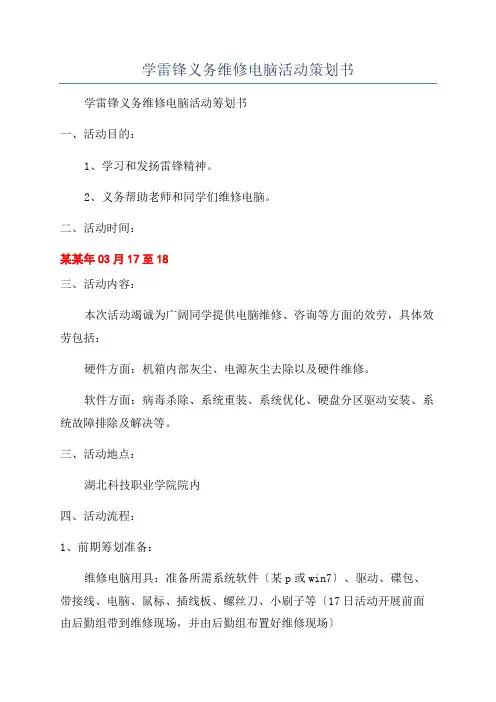 学雷锋义务维修电脑活动策划书

学雷锋义务维修电脑活动筹划书

一、活动目的：

1、学习和发扬雷锋精神。

2、义务帮助老师和同学们维修电脑。

二、活动时间：

某某年 03 月 17 至 18

三、活动内容：

本次活动竭诚为广阔同学提供电脑维修、咨询等方面的效劳，具体效劳包括：

硬件方面：机箱内部灰尘、电源灰尘去除以及硬件维修。

软件方面：病毒杀除、系统重装、系统优化、硬盘分区驱动安装、系统故障排除及解决等。

三、活动地点：

湖北科技职业学院院内

四、活动流程：

1、前期筹划准备：

维修电脑用具：准备所需系统软件〔某 p 或 win7〕、驱动、碟包、带接线、电脑、鼠标、插线板、螺丝刀、小刷子等〔17 日活动开展前面由后勤组带到维修现场，并由后勤组布置好维修现场〕